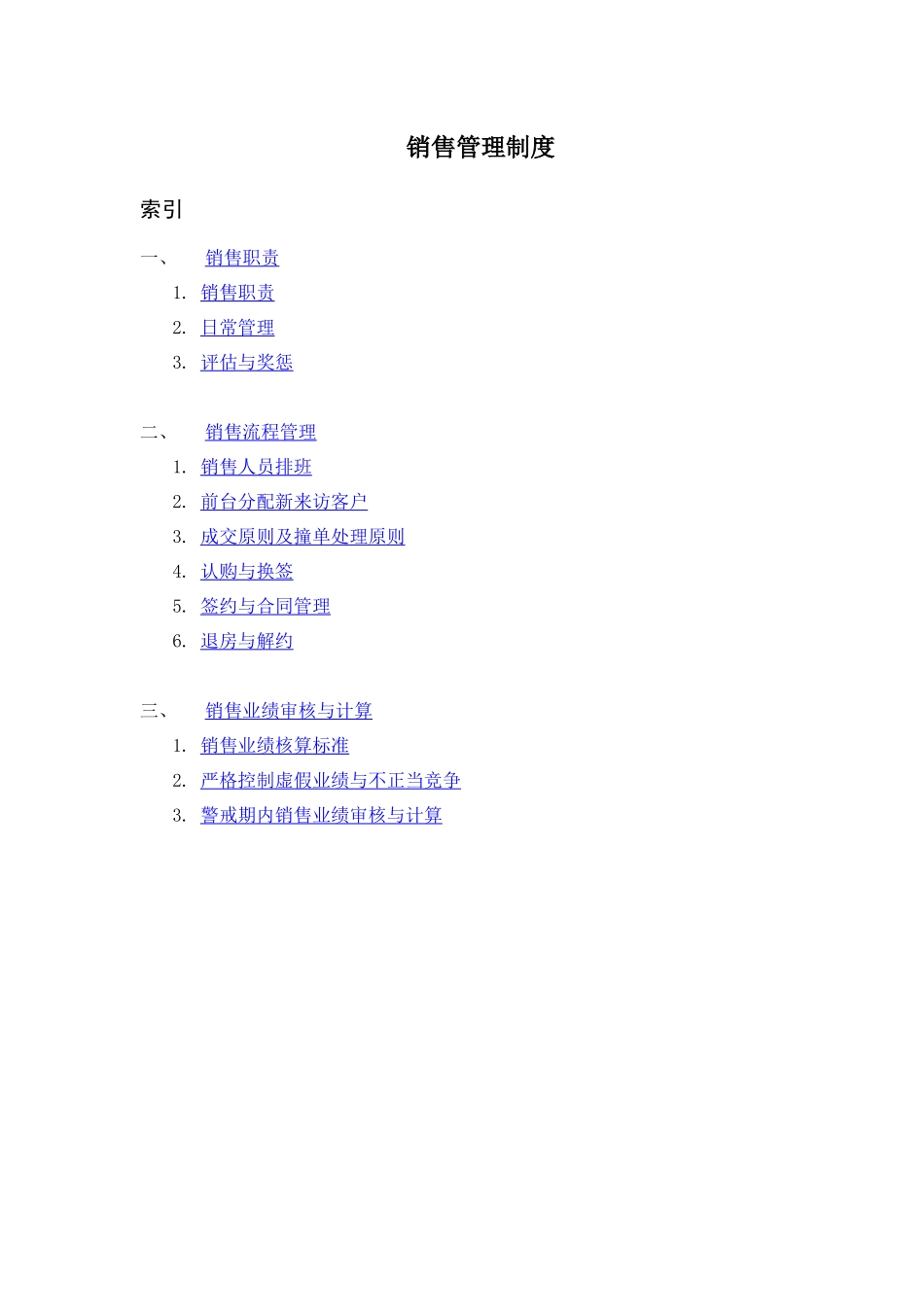 销售管理制度

索引

一、 销售职责

1. 销售职责
2. 日常管理
3. 评估与奖惩

二、 销售流程管理

1. 销售人员排班
2. 前台分配新来访客户
3. 成交原则及撞单处理原则
4. 认购与换签
5. 签约与合同管理
6. 退房与解约

三、 销售业绩审核与计算

1. 销售业绩核算标准
2. 严格控制虚假业绩与不正当竞争
3. 警戒期内销售业绩审核与计算